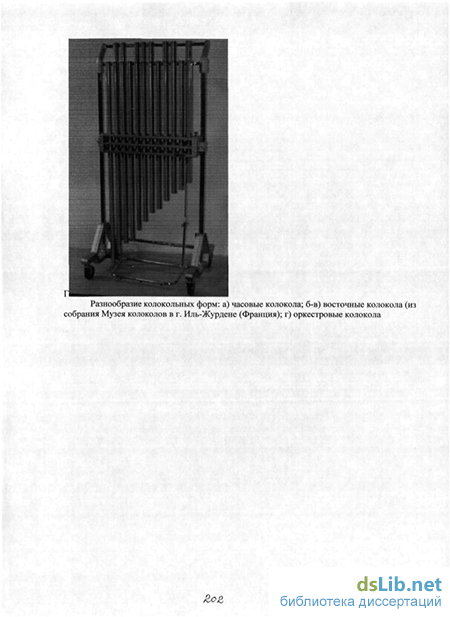 Г

Разнообразие колокольных форм: а) часовые колокола; б-в) восточные колокола (из собрания Музея колоколов в г. Иль-Журдене (Франция); г) оркестровые колокола

202

dsLib.net
библиотека диссертаций